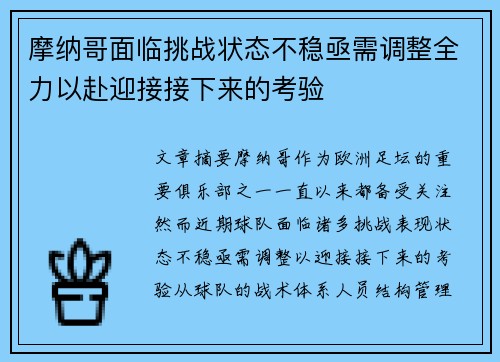 摩纳哥面临挑战状态不稳亟需调整全力以赴迎接接下来的考验

文章摘要摩纳哥作为欧洲足坛的重要俱乐部之一一直以来都备受关注然而近期球队面临诸多挑战表现状态不稳亟需调整以迎接接下来的考验从球队的战术体系人员结构管理